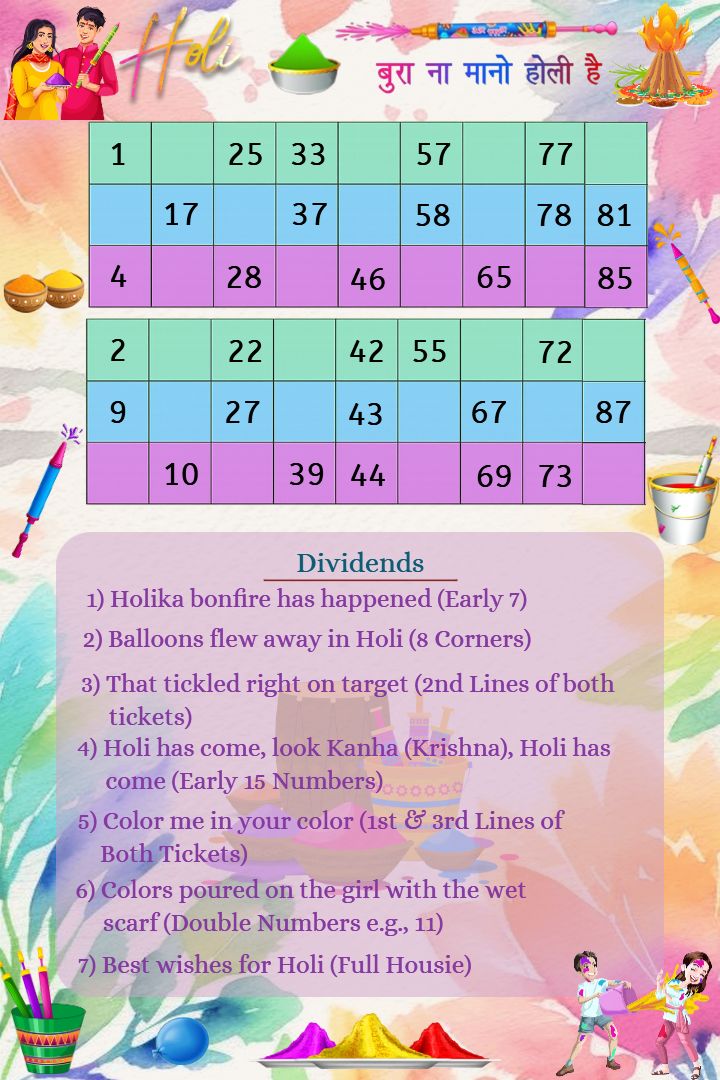 Holi

बुरा ना मानो होली है

| 1 | | 25 | 33 | | 57 | | 77 | |
|---|---|---|---|---|---|---|---|---|
| | 17 | | 37 | | 58 | | 78 | 81 |
| 4 | | 28 | | 46 | | 65 | | 85 |

| 2 | | 22 | | 42 | 55 | | 72 | |
|---|---|---|---|---|---|---|---|---|
| 9 | | 27 | | 43 | | 67 | | 87 |
| | 10 | | 39 | 44 | | 69 | 73 | |

Dividends

1) Holika bonfire has happened (Early 7)

2) Balloons flew away in Holi (8 Corners)

3) That tickled right on target (2nd Lines of both tickets)

4) Holi has come, look Kanha (Krishna), Holi has come (Early 15 Numbers)

5) Color me in your color (1st & 3rd Lines of Both Tickets)

6) Colors poured on the girl with the wet scarf (Double Numbers e.g., 11)

7) Best wishes for Holi (Full Housie)